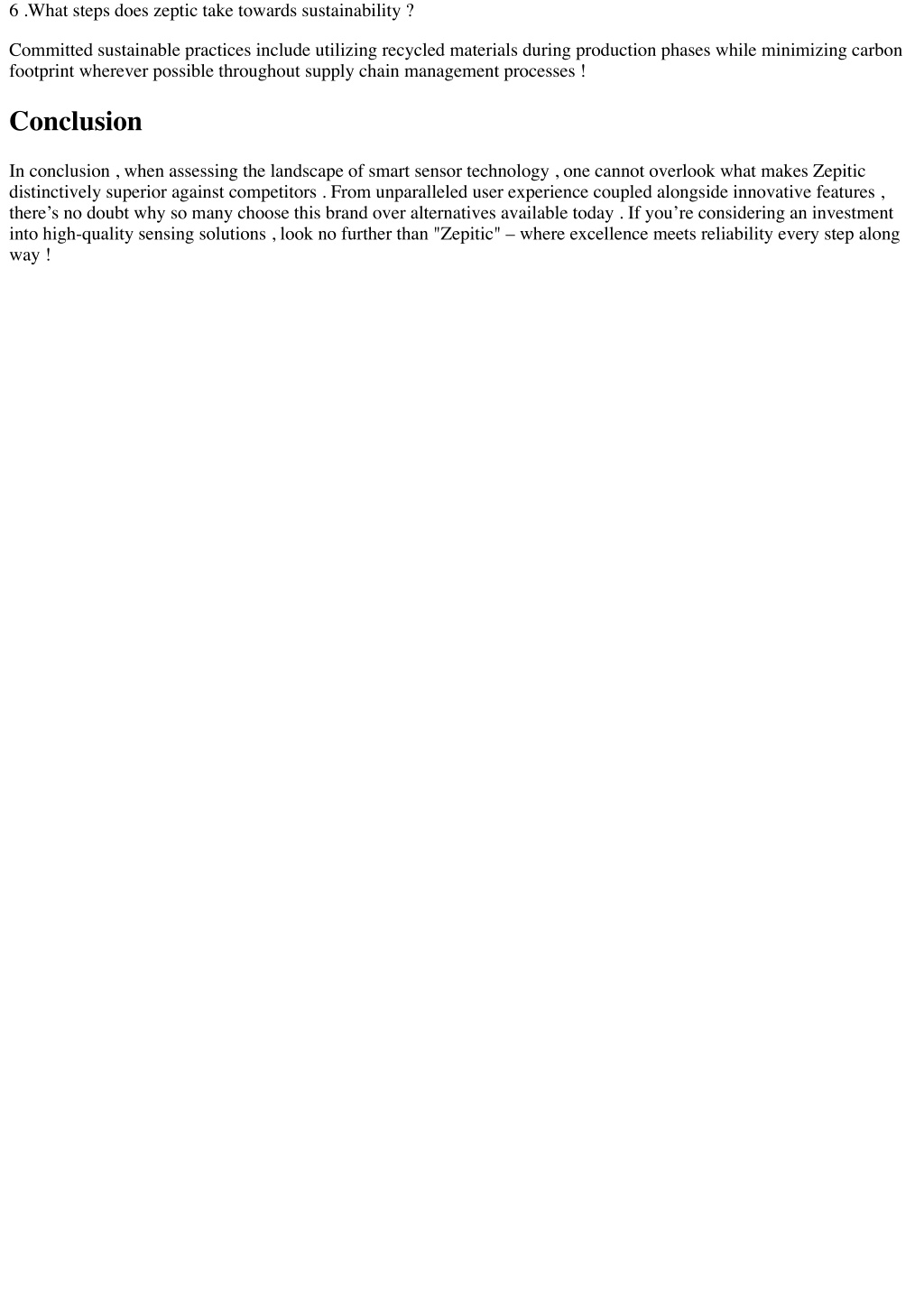 6 .What steps does zeptic take towards sustainability ?

Committed sustainable practices include utilizing recycled materials during production phases while minimizing carbon footprint wherever possible throughout supply chain management processes !

Conclusion

In conclusion , when assessing the landscape of smart sensor technology , one cannot overlook what makes Zepitic distinctively superior against competitors . From unparalleled user experience coupled alongside innovative features , there’s no doubt why so many choose this brand over alternatives available today . If you’re considering an investment into high-quality sensing solutions , look no further than "Zepitic" – where excellence meets reliability every step along way !